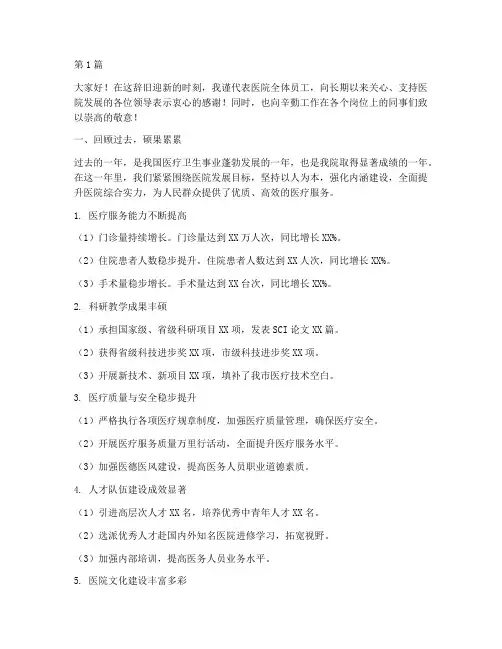 第1篇

大家好！在这辞旧迎新的时刻，我谨代表医院全体员工，向长期以来关心、支持医院发展的各位领导表示衷心的感谢！同时，也向辛勤工作在各个岗位上的同事们致以崇高的敬意！

一、回顾过去，硕果累累

过去的一年，是我国医疗卫生事业蓬勃发展的一年，也是我院取得显著成绩的一年。在这一年里，我们紧紧围绕医院发展目标，坚持以人为本，强化内涵建设，全面提升医院综合实力，为人民群众提供了优质、高效的医疗服务。

1. 医疗服务能力不断提高

（1）门诊量持续增长。门诊量达到XX万人次，同比增长XX%。

（2）住院患者人数稳步提升。住院患者人数达到XX人次，同比增长XX%。

（3）手术量稳步增长。手术量达到XX台次，同比增长XX%。

2. 科研教学成果丰硕

（1）承担国家级、省级科研项目XX项，发表SCI论文XX篇。

（2）获得省级科技进步奖XX项，市级科技进步奖XX项。

（3）开展新技术、新项目XX项，填补了我市医疗技术空白。

3. 医疗质量与安全稳步提升

（1）严格执行各项医疗规章制度，加强医疗质量管理，确保医疗安全。

（2）开展医疗服务质量万里行活动，全面提升医疗服务水平。

（3）加强医德医风建设，提高医务人员职业道德素质。

4. 人才队伍建设成效显著

（1）引进高层次人才XX名，培养优秀中青年人才XX名。

（2）选派优秀人才赴国内外知名医院进修学习，拓宽视野。

（3）加强内部培训，提高医务人员业务水平。

5. 医院文化建设丰富多彩